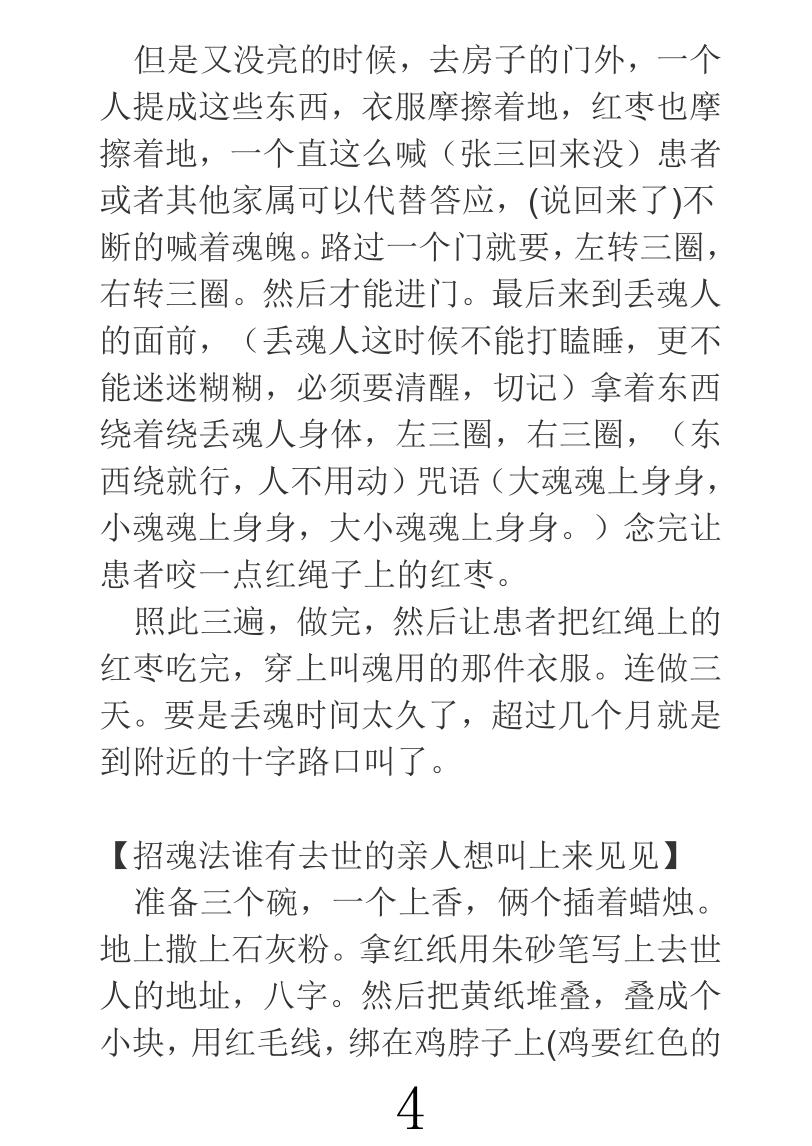 但是又没亮的时候，去房子的门外，一个人提成这些东西，衣服摩擦着地，红枣也摩擦着地，一个直这么喊（张三回来没）患者或者其他家属可以代替答应，(说回来了)不断的喊着魂魄。路过一个门就要，左转三圈，右转三圈。然后才能进门。最后来到丢魂人的面前，（丢魂人这时候不能打瞌睡，更不能迷迷糊糊，必须要清醒，切记）拿着东西绕着绕丢魂人身体，左三圈，右三圈，（东西绕就行，人不用动）咒语（大魂魂上身身，小魂魂上身身，大小魂魂上身身。）念完让患者咬一点红绳子上的红枣。

照此三遍，做完，然后让患者把红绳上的红枣吃完，穿上叫魂用的那件衣服。连做三天。要是丢魂时间太久了，超过几个月就是到附近的十字路口叫了。

【招魂法谁有去世的亲人想叫上来见见】

准备三个碗，一个上香，俩个插着蜡烛。地上撒上石灰粉。拿红纸用朱砂笔写上去世人的地址，八字。然后把黄纸堆叠，叠成个小块，用红毛线，绑在鸡脖子上(鸡要红色的

4